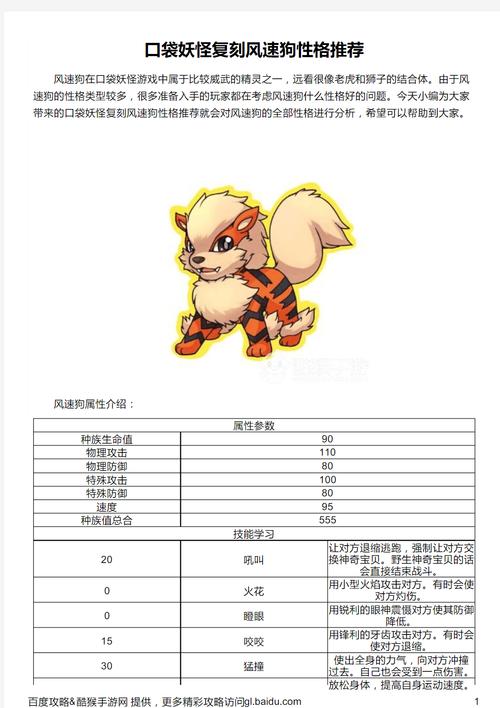 口袋妖怪复刻风速狗性格推荐

风速狗在口袋妖怪游戏中属于比较威武的精灵之一，远看很像老虎和狮子的结合体。由于风速狗的性格类型较多，很多准备入手的玩家都在考虑风速狗什么性格好的问题。今天小编为大家带来的口袋妖怪复刻风速狗性格推荐就会对风速狗的全部性格进行分析，希望可以帮助到大家。

风速狗属性介绍：

| 属性参数 | | |
|---|---|---|
| 种族生命值 | 90 | |
| 物理攻击 | 110 | |
| 物理防御 | 80 | |
| 特殊攻击 | 100 | |
| 特殊防御 | 80 | |
| 速度 | 95 | |
| 种族值总合 | 555 | |
| 技能学习 | | |
| 20 | 吼叫 | 让对方退缩逃跑，强制让对方交换神奇宝贝。野生神奇宝贝的话会直接结束战斗。 |
| 0 | 火花 | 用小型火焰攻击对方。有时会使对方灼伤。 |
| 0 | 瞪眼 | 用锐利的眼神震慑对方使其防御降低。 |
| 15 | 咬咬 | 用锋利的牙齿攻击对方。有时会使对方退缩。 |
| 30 | 猛撞 | 使出全身的力气，向对方冲撞过去。自己也会受到一点伤害。 |
| | | 放松身体，提高自身运动速度。 |

百度攻略&酷猴手游网 提供，更多精彩攻略访问gl.baidu.com 1